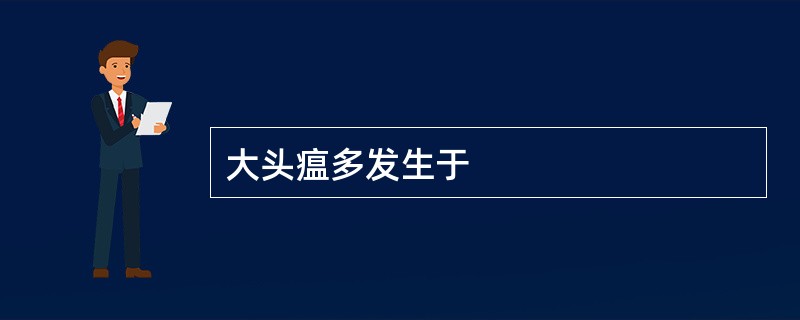 大头瘟多发生于